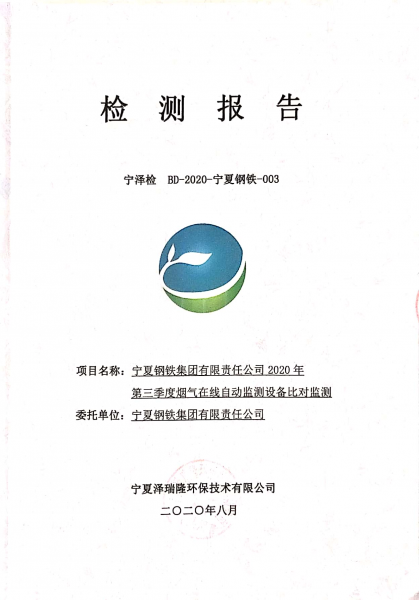 检 测 报 告

宁泽检 BD-2020-宁夏钢铁-003

项目名称：宁夏钢铁集团有限责任公司 2020 年第三季度烟气在线自动监测设备比对监测

委托单位：宁夏钢铁集团有限责任公司

宁夏泽瑞隆环保技术有限公司

二〇二〇年八月